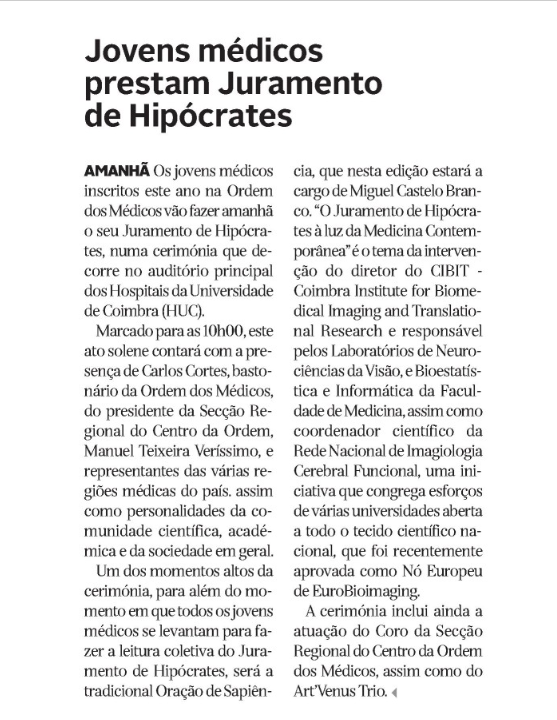 Jovens médicos prestam Juramento de Hipócrates

AMANHÃ Os jovens médicos inscritos este ano na Ordem dos Médicos vão fazer amanhã o seu Juramento de Hipócrates, numa cerimónia que decorre no auditório principal dos Hospitais da Universidade de Coimbra (HUC).

Marcado para as 10h00, este ato solene contará com a presença de Carlos Cortes, bastonário da Ordem dos Médicos, do presidente da Secção Regional do Centro da Ordem, Manuel Teixeira Veríssimo, e representantes das várias regiões médicas do país. assim como personalidades da comunidade científica, académica e da sociedade em geral.

Um dos momentos altos da cerimónia, para além do momento em que todos os jovens médicos se levantam para fazer a leitura coletiva do Juramento de Hipócrates, será a tradicional Oração de Sapiência, que nesta edição estará a cargo de Miguel Castelo Branco. "O Juramento de Hipócrates à luz da Medicina Contemporânea" é o tema da intervenção do diretor do CIBIT - Coimbra Institute for Biomedical Imaging and Translational Research e responsável pelos Laboratórios de Neurociências da Visão, e Bioestatística e Informática da Faculdade de Medicina, assim como coordenador científico da Rede Nacional de Imagiologia Cerebral Funcional, uma iniciativa que congrega esforços de várias universidades aberta a todo o tecido científico nacional, que foi recentemente aprovada como Nó Europeu de EuroBioimaging.

A cerimónia inclui ainda a atuação do Coro da Secção Regional do Centro da Ordem dos Médicos, assim como do Art'Venus Trio.